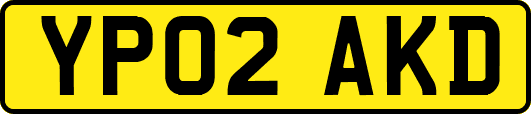 YP02 AKD